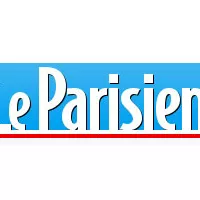 Le Parisien